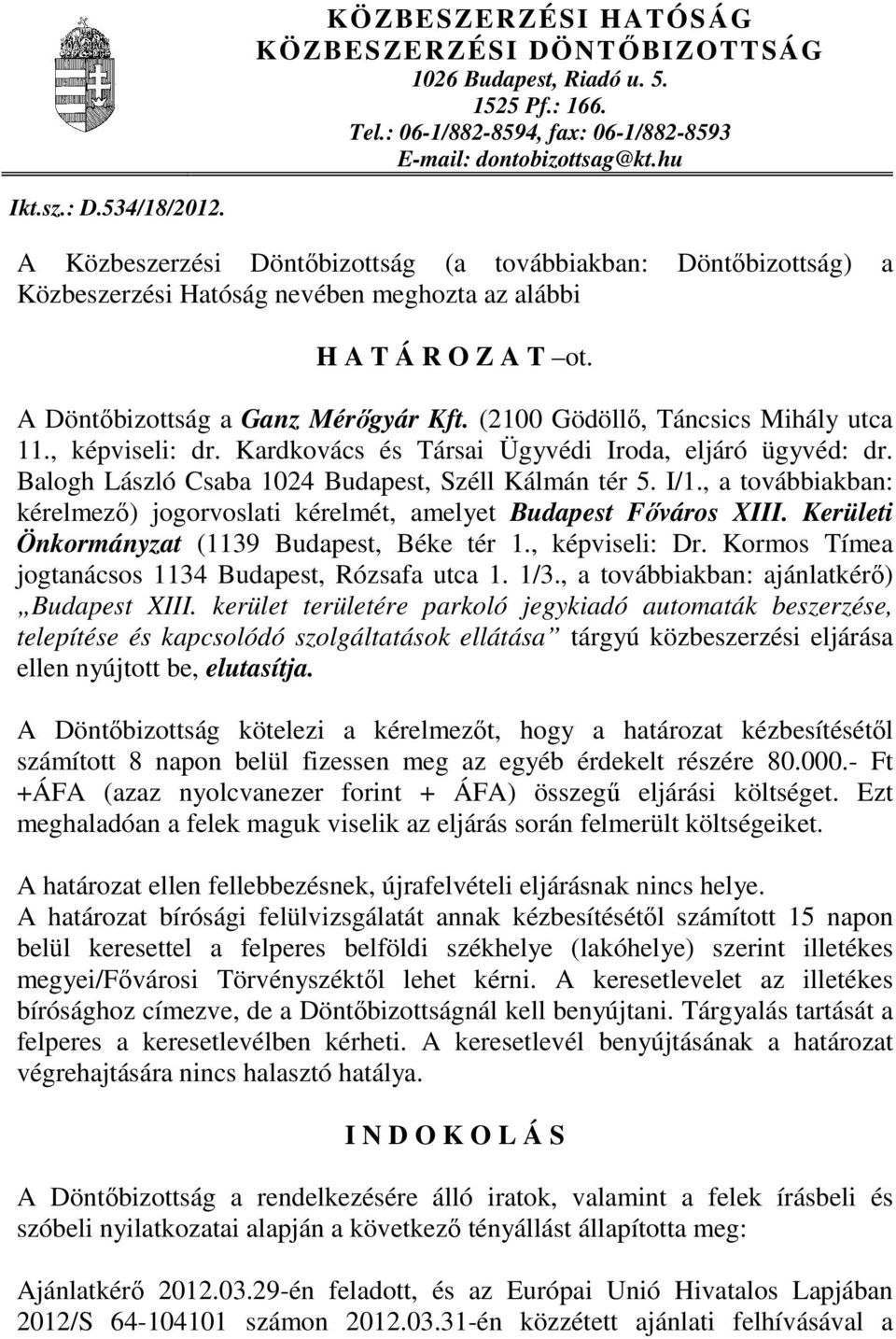 KÖZBESZERZÉSI HATÓSÁG
KÖZBESZERZÉSI DÖNTŐBIZOTTSÁG
1026 Budapest, Riadó u. 5.
1525 Pf.: 166.
Tel.: 06-1/882-8594, fax: 06-1/882-8593
E-mail: dontobizottsag@kt.hu

Ikt.sz.: D.534/18/2012.

A Közbeszerzési Döntőbizottság (a továbbiakban: Döntőbizottság) a Közbeszerzési Hatóság nevében meghozta az alábbi

H A T Á R O Z A T –ot.

A Döntőbizottság a Ganz Mérőgyár Kft. (2100 Gödöllő, Táncsics Mihály utca 11., képviseli: dr. Kardkovács és Társai Ügyvédi Iroda, eljáró ügyvéd: dr. Balogh László Csaba 1024 Budapest, Széll Kálmán tér 5. I/1., a továbbiakban: kérelmező) jogorvoslati kérelmét, amelyet Budapest Főváros XIII. Kerületi Önkormányzat (1139 Budapest, Béke tér 1., képviseli: Dr. Kormos Tímea jogtanácsos 1134 Budapest, Rózsafa utca 1. 1/3., a továbbiakban: ajánlatkérő) „Budapest XIII. kerület területére parkoló jegykiadó automaták beszerzése, telepítése és kapcsolódó szolgáltatások ellátása” tárgyú közbeszerzési eljárása ellen nyújtott be, elutasítja.

A Döntőbizottság kötelezi a kérelmezőt, hogy a határozat kézbesítésétől számított 8 napon belül fizessen meg az egyéb érdekelt részére 80.000.- Ft +ÁFA (azaz nyolcvanezer forint + ÁFA) összegű eljárási költséget. Ezt meghaladóan a felek maguk viselik az eljárás során felmerült költségeiket.

A határozat ellen fellebbezésnek, újrafelvételi eljárásnak nincs helye.
A határozat bírósági felülvizsgálatát annak kézbesítésétől számított 15 napon belül keresettel a felperes belföldi székhelye (lakóhelye) szerint illetékes megyei/Fővárosi Törvényszéktől lehet kérni. A keresetlevelet az illetékes bírósághoz címezve, de a Döntőbizottságnál kell benyújtani. Tárgyalás tartását a felperes a keresetlevélben kérheti. A keresetlevél benyújtásának a határozat végrehajtására nincs halasztó hatálya.

I N D O K O L Á S

A Döntőbizottság a rendelkezésére álló iratok, valamint a felek írásbeli és szóbeli nyilatkozatai alapján a következő tényállást állapította meg:

Ajánlatkérő 2012.03.29-én feladott, és az Európai Unió Hivatalos Lapjában 2012/S 64-104101 számon 2012.03.31-én közzétett ajánlati felhívásával a